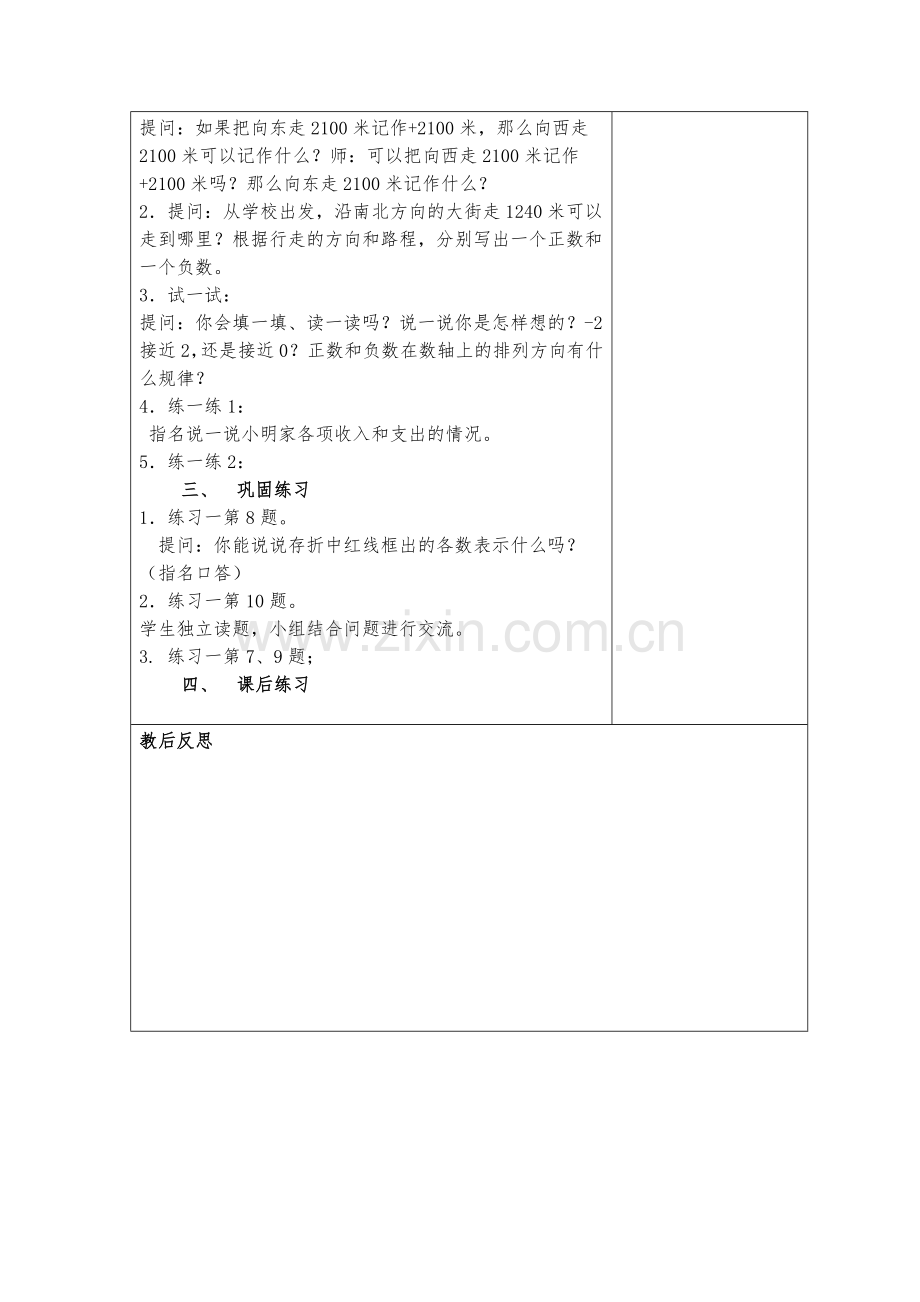 提问：如果把向东走2100米记作+2100米，那么向西走2100米可以记作什么？师：可以把向西走2100米记作+2100米吗？那么向东走2100米记作什么？
2．提问：从学校出发，沿南北方向的大街走1240米可以走到哪里？根据行走的方向和路程，分别写出一个正数和一个负数。
3．试一试：
提问：你会填一填、读一读吗？说一说你是怎样想的？-2接近2，还是接近0？正数和负数在数轴上的排列方向有什么规律？
4．练一练1：
指名说一说小明家各项收入和支出的情况。
5．练一练2：
三、 巩固练习
1．练习一第8题。
提问：你能说说存折中红线框出的各数表示什么吗？（指名口答）
2．练习一第10题。
学生独立读题，小组结合问题进行交流。
3. 练习一第7、9题；
四、 课后练习

教后反思

www.zixin.com.cn